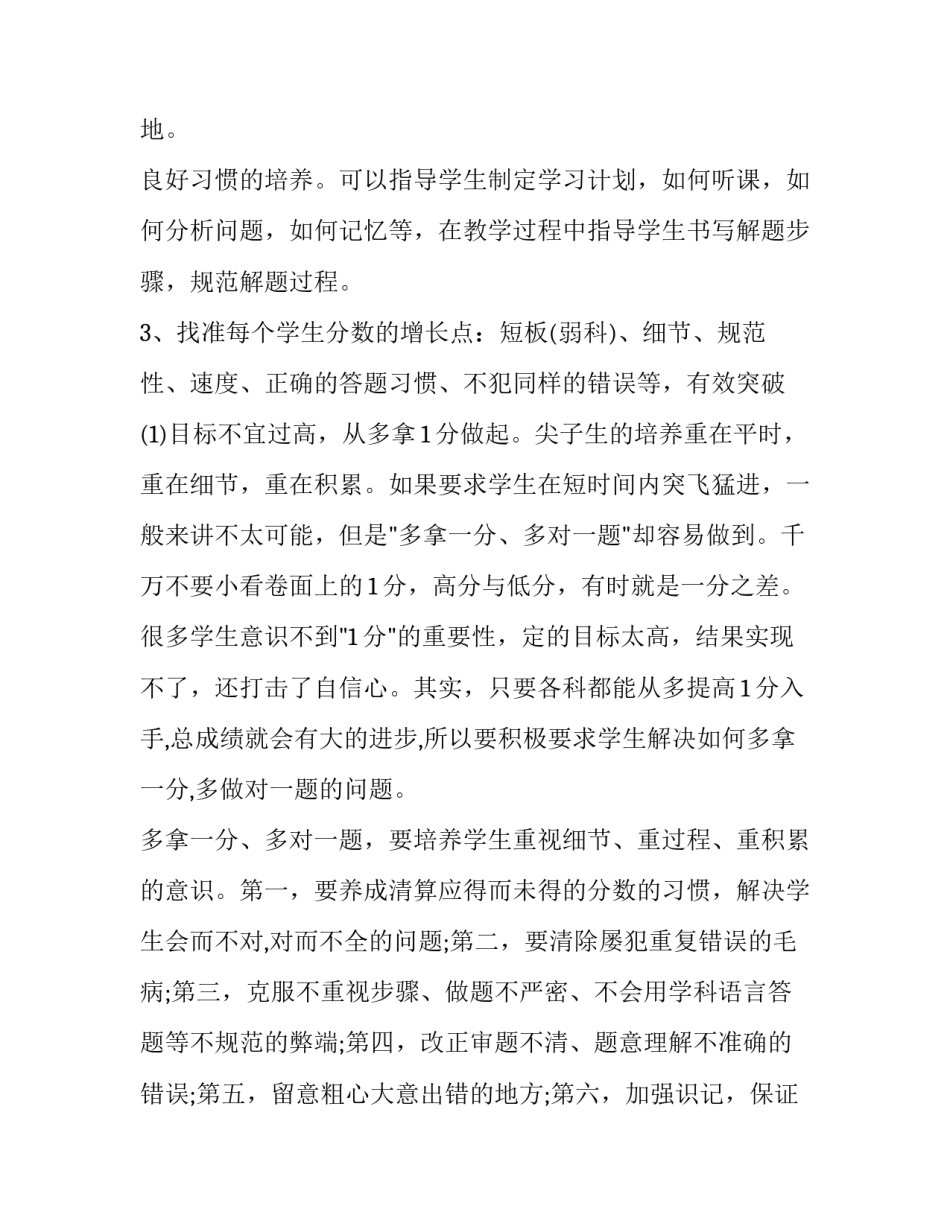 地。

良好习惯的培养。可以指导学生制定学习计划，如何听课，如何分析问题，如何记忆等，在教学过程中指导学生书写解题步骤，规范解题过程。

3、找准每个学生分数的增长点：短板(弱科)、细节、规范性、速度、正确的答题习惯、不犯同样的错误等，有效突破

(1)目标不宜过高，从多拿1分做起。尖子生的培养重在平时，重在细节，重在积累。如果要求学生在短时间内突飞猛进，一般来讲不太可能，但是"多拿一分、多对一题"却容易做到。千万不要小看卷面上的1分，高分与低分，有时就是一分之差。很多学生意识不到"1分"的重要性，定的目标太高，结果实现不了，还打击了自信心。其实，只要各科都能从多提高1分入手,总成绩就会有大的进步,所以要积极要求学生解决如何多拿一分,多做对一题的问题。

多拿一分、多对一题，要培养学生重视细节、重过程、重积累的意识。第一，要养成清算应得而未得的分数的习惯，解决学生会而不对,对而不全的问题;第二，要清除屡犯重复错误的毛病;第三，克服不重视步骤、做题不严密、不会用学科语言答题等不规范的弊端;第四，改正审题不清、题意理解不准确的错误;第五，留意粗心大意出错的地方;第六，加强识记，保证